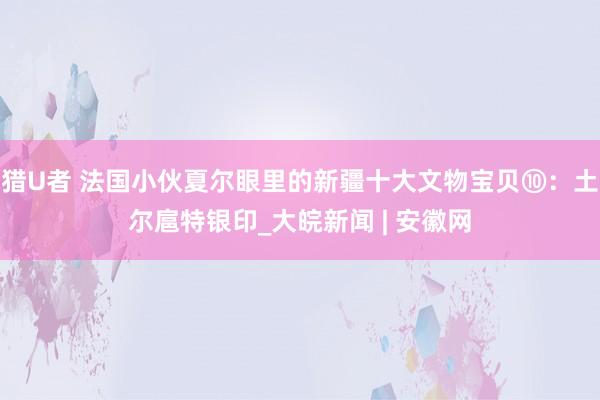 猎U者 法国小伙夏尔眼里的新疆十大文物宝贝⑩：土尔扈特银印_大皖新闻 | 安徽网